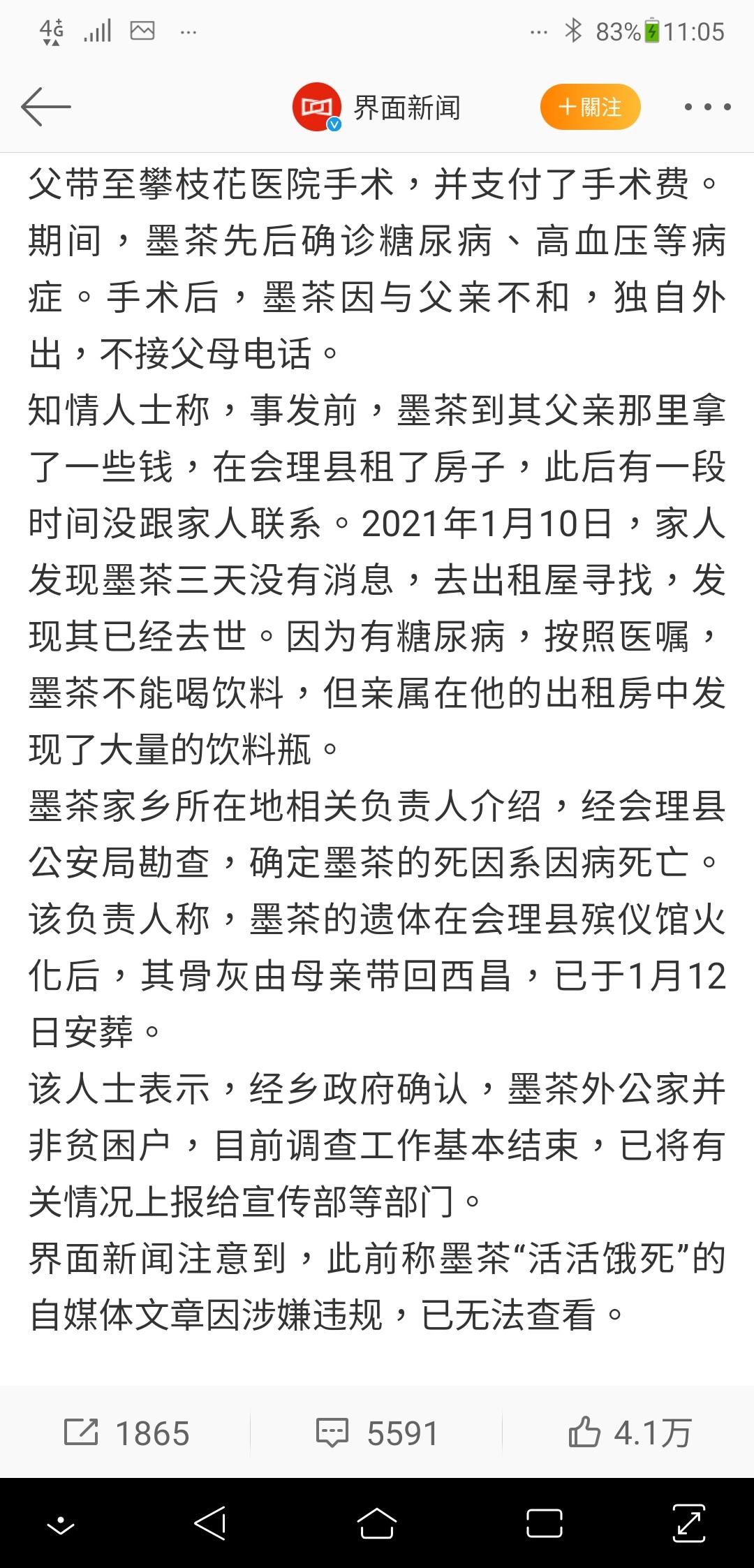 4G ... 83% 11:05

界面新闻
+關注

父带至攀枝花医院手术，并支付了手术费。期间，墨茶先后确诊糖尿病、高血压等病症。手术后，墨茶因与父亲不和，独自外出，不接父母电话。

知情人士称，事发前，墨茶到其父亲那里拿了一些钱，在会理县租了房子，此后有一段时间没跟家人联系。2021年1月10日，家人发现墨茶三天没有消息，去出租屋寻找，发现其已经去世。因为有糖尿病，按照医嘱，墨茶不能喝饮料，但亲属在他的出租房中发现了大量的饮料瓶。

墨茶家乡所在地相关负责人介绍，经会理县公安局勘查，确定墨茶的死因系因病死亡。该负责人称，墨茶的遗体在会理县殡仪馆火化后，其骨灰由母亲带回西昌，已于1月12日安葬。

该人士表示，经乡政府确认，墨茶外公家并非贫困户，目前调查工作基本结束，已将有关情况上报给宣传部等部门。

界面新闻注意到，此前称墨茶“活活饿死”的自媒体文章因涉嫌违规，已无法查看。

1865 5591 4.1万